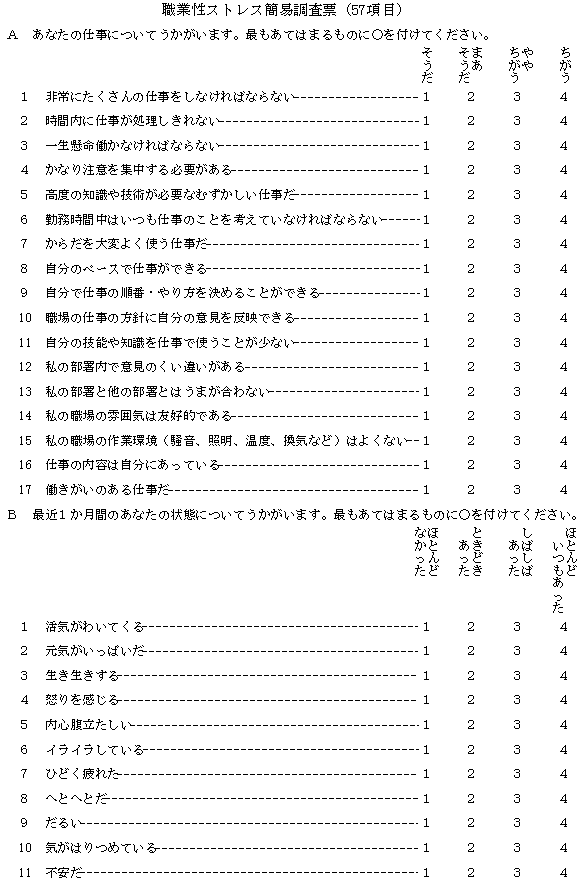 職業性ストレス簡易調査票（57項目）

A　あなたの仕事についてうかがいます。最もあてはまるものに○を付けてください。

| | | そうだ | まあそうだ | ややちがう | ちがう |
|---|---|---|---|---|---|
| 1 | 非常にたくさんの仕事をしなければならない | 1 | 2 | 3 | 4 |
| 2 | 時間内に仕事が処理しきれない | 1 | 2 | 3 | 4 |
| 3 | 一生懸命働かなければならない | 1 | 2 | 3 | 4 |
| 4 | かなり注意を集中する必要がある | 1 | 2 | 3 | 4 |
| 5 | 高度の知識や技術が必要なむずかしい仕事だ | 1 | 2 | 3 | 4 |
| 6 | 勤務時間中はいつも仕事のことを考えていなければならない | 1 | 2 | 3 | 4 |
| 7 | からだを大変よく使う仕事だ | 1 | 2 | 3 | 4 |
| 8 | 自分のペースで仕事ができる | 1 | 2 | 3 | 4 |
| 9 | 自分で仕事の順番・やり方を決めることができる | 1 | 2 | 3 | 4 |
| 10 | 職場の仕事の方針に自分の意見を反映できる | 1 | 2 | 3 | 4 |
| 11 | 自分の技能や知識を仕事で使うことが少ない | 1 | 2 | 3 | 4 |
| 12 | 私の部署内で意見のくい違いがある | 1 | 2 | 3 | 4 |
| 13 | 私の部署と他の部署とはうまが合わない | 1 | 2 | 3 | 4 |
| 14 | 私の職場の雰囲気は友好的である | 1 | 2 | 3 | 4 |
| 15 | 私の職場の作業環境（騒音、照明、温度、換気など）はよくない | 1 | 2 | 3 | 4 |
| 16 | 仕事の内容は自分にあっている | 1 | 2 | 3 | 4 |
| 17 | 働きがいのある仕事だ | 1 | 2 | 3 | 4 |

B　最近1か月間のあなたの状態についてうかがいます。最もあてはまるものに○を付けてください。

| | | ほとんどなかった | ときどきあった | しばしばあった | ほとんどいつもあった |
|---|---|---|---|---|---|
| 1 | 活気がわいてくる | 1 | 2 | 3 | 4 |
| 2 | 元気がいっぱいだ | 1 | 2 | 3 | 4 |
| 3 | 生き生きする | 1 | 2 | 3 | 4 |
| 4 | 怒りを感じる | 1 | 2 | 3 | 4 |
| 5 | 内心腹立たしい | 1 | 2 | 3 | 4 |
| 6 | イライラしている | 1 | 2 | 3 | 4 |
| 7 | ひどく疲れた | 1 | 2 | 3 | 4 |
| 8 | へとへとだ | 1 | 2 | 3 | 4 |
| 9 | だるい | 1 | 2 | 3 | 4 |
| 10 | 気がはりつめている | 1 | 2 | 3 | 4 |
| 11 | 不安だ | 1 | 2 | 3 | 4 |